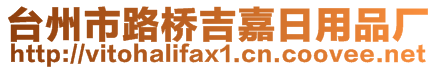 台州市路桥吉嘉日用品厂
http://vitohalifax1.cn.coovee.net